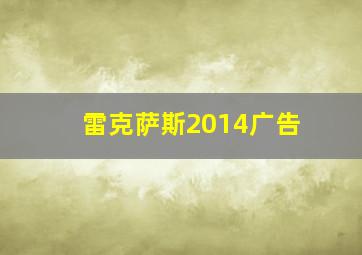 雷克萨斯2014广告